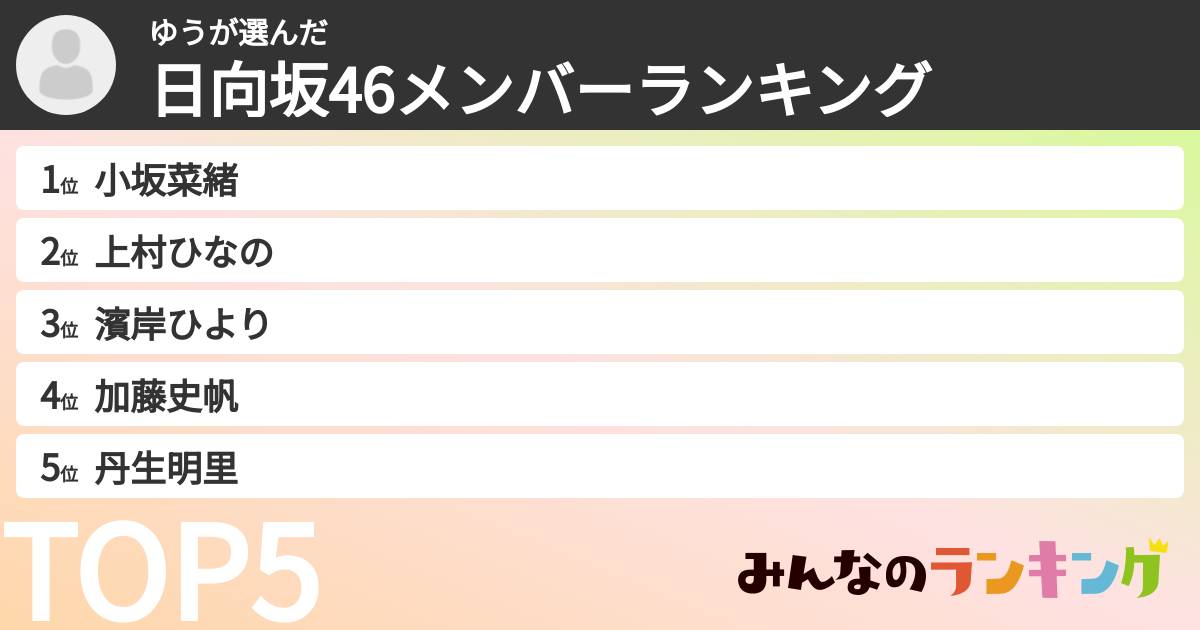 ゆうが選んだ
日向坂46メンバーランキング

1位 小坂菜緒
2位 上村ひなの
3位 濱岸ひより
4位 加藤史帆
5位 丹生明里

TOP5

みんなのランキング